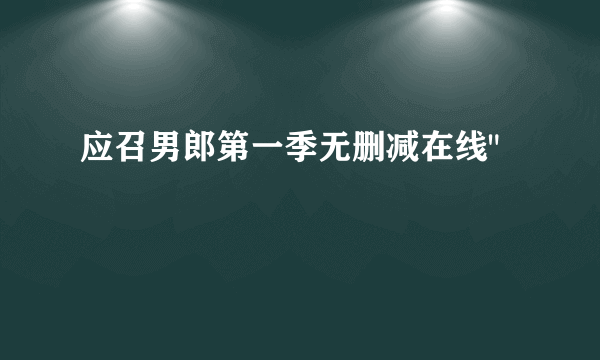 应召男郎第一季无删减在线"